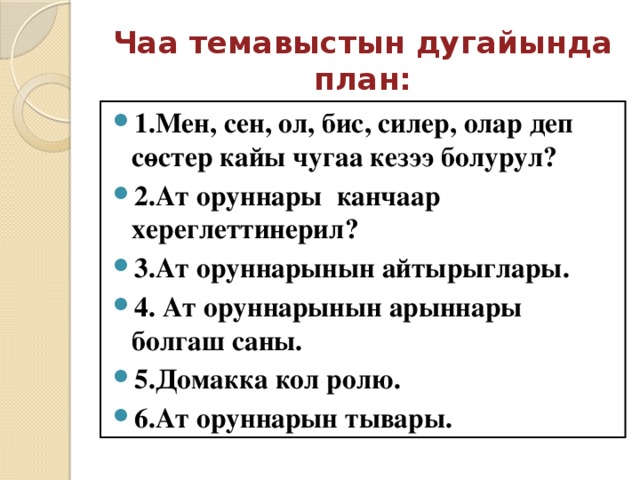 Чаа темавыстын дугайында план:

1.Мен, сен, ол, бис, силер, олар деп сөстер кайы чугаа кезээ болурул?

2.Ат оруннары канчаар хереглеттинерил?

3.Ат оруннарынын айтырыглары.

4. Ат оруннарынын арыннары болгаш саны.

5.Домакка кол ролю.

6.Ат оруннарын тывары.